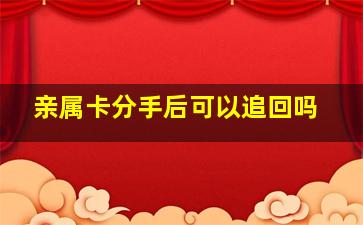 亲属卡分手后可以追回吗